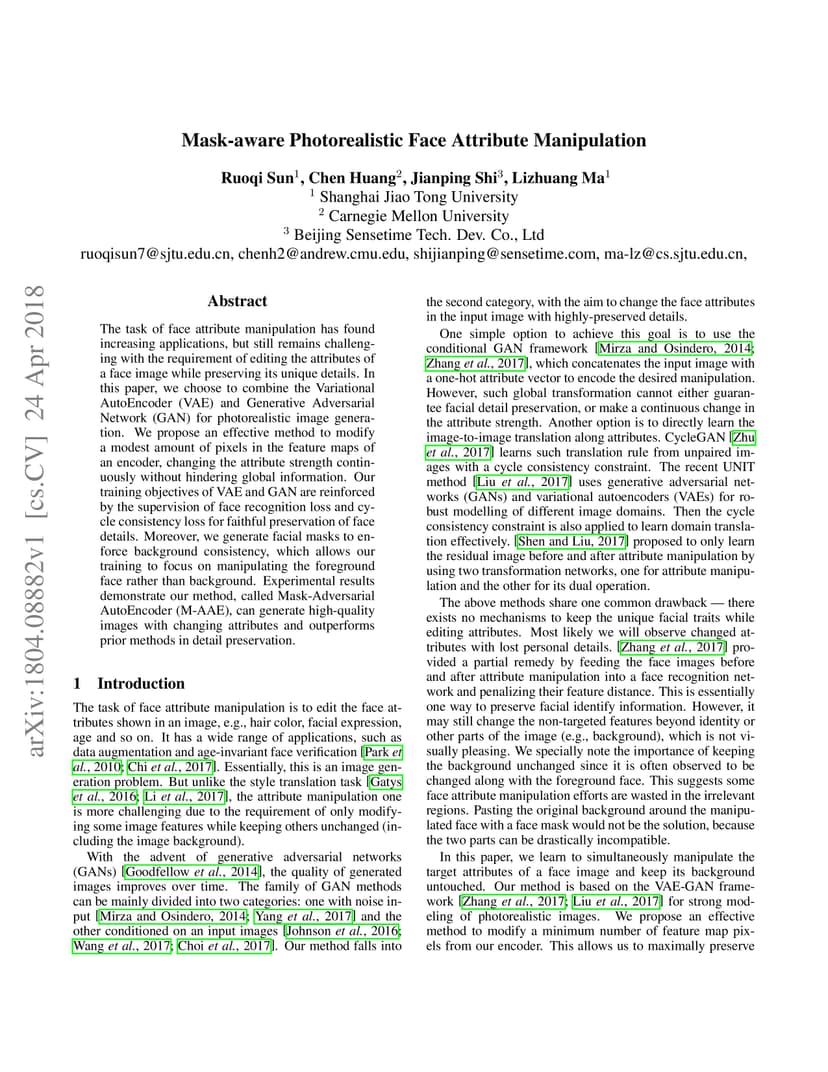 Mask-aware Photorealistic Face Attribute Manipulation

Ruoqi Sun$^1$, Chen Huang$^2$, Jianping Shi$^3$, Lizhuang Ma$^1$
$^1$ Shanghai Jiao Tong University
$^2$ Carnegie Mellon University
$^3$ Beijing Sensetime Tech. Dev. Co., Ltd
ruoqisun7@sjtu.edu.cn, chenh2@andrew.cmu.edu, shijianping@sensetime.com, ma-lz@cs.sjtu.edu.cn,

arXiv:1804.08882v1 [cs.CV] 24 Apr 2018

Abstract

The task of face attribute manipulation has found increasing applications, but still remains challenging with the requirement of editing the attributes of a face image while preserving its unique details. In this paper, we choose to combine the Variational AutoEncoder (VAE) and Generative Adversarial Network (GAN) for photorealistic image generation. We propose an effective method to modify a modest amount of pixels in the feature maps of an encoder, changing the attribute strength continuously without hindering global information. Our training objectives of VAE and GAN are reinforced by the supervision of face recognition loss and cycle consistency loss for faithful preservation of face details. Moreover, we generate facial masks to enforce background consistency, which allows our training to focus on manipulating the foreground face rather than background. Experimental results demonstrate our method, called Mask-Adversarial AutoEncoder (M-AAE), can generate high-quality images with changing attributes and outperforms prior methods in detail preservation.

1 Introduction

The task of face attribute manipulation is to edit the face attributes shown in an image, e.g., hair color, facial expression, age and so on. It has a wide range of applications, such as data augmentation and age-invariant face verification [Park et al., 2010; Chi et al., 2017]. Essentially, this is an image generation problem. But unlike the style translation task [Gatys et al., 2016; Li et al., 2017], the attribute manipulation one is more challenging due to the requirement of only modifying some image features while keeping others unchanged (including the image background).

With the advent of generative adversarial networks (GANs) [Goodfellow et al., 2014], the quality of generated images improves over time. The family of GAN methods can be mainly divided into two categories: one with noise input [Mirza and Osindero, 2014; Yang et al., 2017] and the other conditioned on an input images [Johnson et al., 2016; Wang et al., 2017; Choi et al., 2017]. Our method falls into the second category, with the aim to change the face attributes in the input image with highly-preserved details.

One simple option to achieve this goal is to use the conditional GAN framework [Mirza and Osindero, 2014; Zhang et al., 2017], which concatenates the input image with a one-hot attribute vector to encode the desired manipulation. However, such global transformation cannot either guarantee facial detail preservation, or make a continuous change in the attribute strength. Another option is to directly learn the image-to-image translation along attributes. CycleGAN [Zhu et al., 2017] learns such translation rule from unpaired images with a cycle consistency constraint. The recent UNIT method [Liu et al., 2017] uses generative adversarial networks (GANs) and variational autoencoders (VAEs) for robust modelling of different image domains. Then the cycle consistency constraint is also applied to learn domain translation effectively. [Shen and Liu, 2017] proposed to only learn the residual image before and after attribute manipulation by using two transformation networks, one for attribute manipulation and the other for its dual operation.

The above methods share one common drawback — there exists no mechanisms to keep the unique facial traits while editing attributes. Most likely we will observe changed attributes with lost personal details. [Zhang et al., 2017] provided a partial remedy by feeding the face images before and after attribute manipulation into a face recognition network and penalizing their feature distance. This is essentially one way to preserve facial identify information. However, it may still change the non-targeted features beyond identity or other parts of the image (e.g., background), which is not visually pleasing. We specially note the importance of keeping the background unchanged since it is often observed to be changed along with the foreground face. This suggests some face attribute manipulation efforts are wasted in the irrelevant regions. Pasting the original background around the manipulated face with a face mask would not be the solution, because the two parts can be drastically incompatible.

In this paper, we learn to simultaneously manipulate the target attributes of a face image and keep its background untouched. Our method is based on the VAE-GAN framework [Zhang et al., 2017; Liu et al., 2017] for strong modeling of photorealistic images. We propose an effective method to modify a minimum number of feature map pixels from our encoder. This allows us to maximally preserve